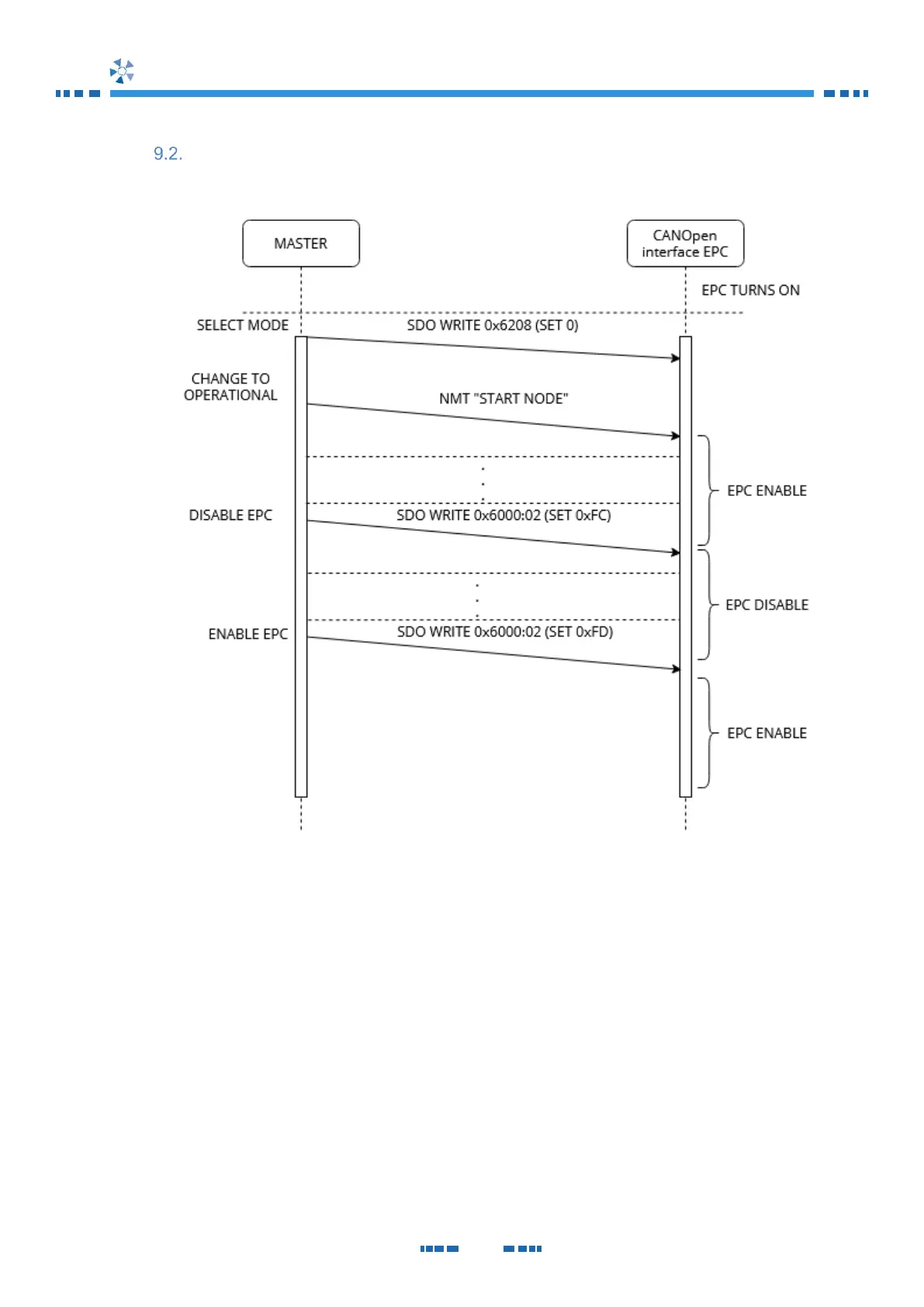 9.2.

MASTER

CANOpen interface EPC

EPC TURNS ON

SELECT MODE

SDO WRITE 0x6208 (SET 0)

CHANGE TO OPERATIONAL

NMT "START NODE"

EPC ENABLE

DISABLE EPC

SDO WRITE 0x6000:02 (SET 0xFC)

EPC DISABLE

ENABLE EPC

SDO WRITE 0x6000:02 (SET 0xFD)

EPC ENABLE